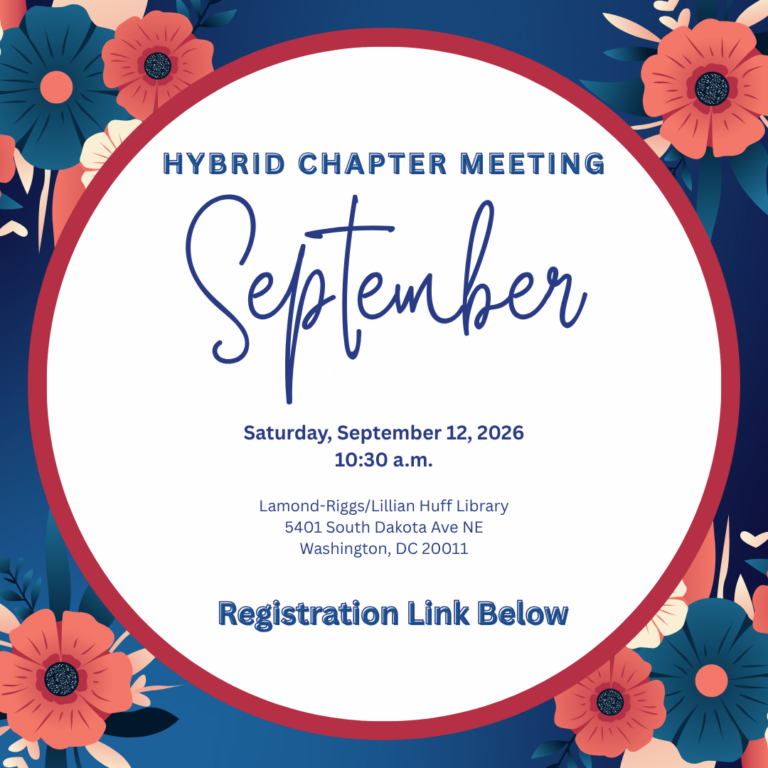 HYBRID CHAPTER MEETING

September

Saturday, September 12, 2026
10:30 a.m.

Lamond-Riggs/Lillian Huff Library
5401 South Dakota Ave NE
Washington, DC 20011

Registration Link Below